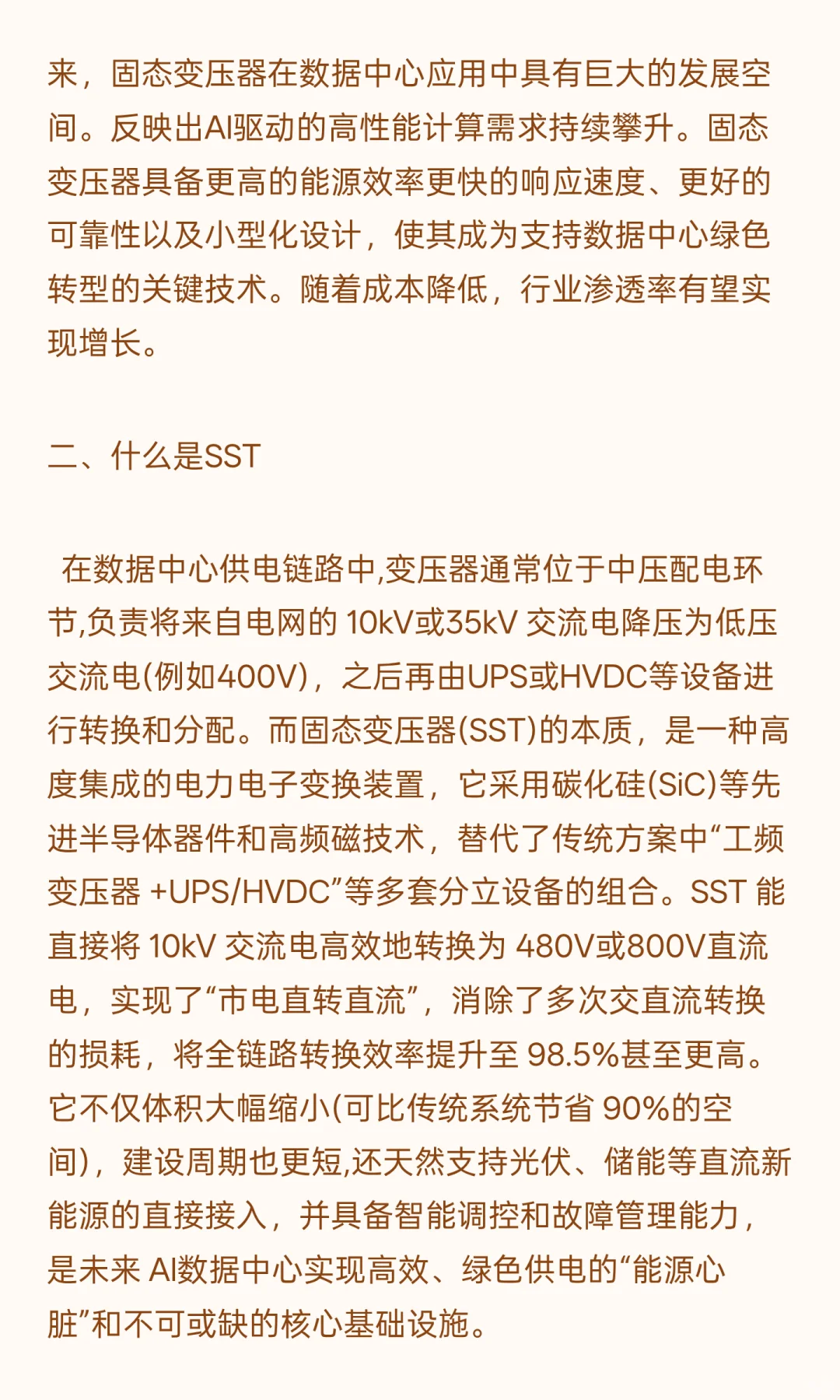 来，固态变压器在数据中心应用中具有巨大的发展空间。反映出AI驱动的高性能计算需求持续攀升。固态变压器具备更高的能源效率更快的响应速度、更好的可靠性以及小型化设计，使其成为支持数据中心绿色转型的关键技术。随着成本降低，行业渗透率有望实现增长。

二、什么是SST

在数据中心供电链路中,变压器通常位于中压配电环节,负责将来自电网的 10kV或35kV 交流电降压为低压交流电(例如400V)，之后再由UPS或HVDC等设备进行转换和分配。而固态变压器(SST)的本质，是一种高度集成的电力电子变换装置，它采用碳化硅(SiC)等先进半导体器件和高频磁技术，替代了传统方案中“工频变压器 +UPS/HVDC”等多套分立设备的组合。SST 能直接将 10kV 交流电高效地转换为 480V或800V直流电，实现了“市电直转直流”，消除了多次交直流转换的损耗，将全链路转换效率提升至 98.5%甚至更高。它不仅体积大幅缩小(可比传统系统节省 90%的空间)，建设周期也更短,还天然支持光伏、储能等直流新能源的直接接入，并具备智能调控和故障管理能力，是未来 AI数据中心实现高效、绿色供电的“能源心脏”和不可或缺的核心基础设施。